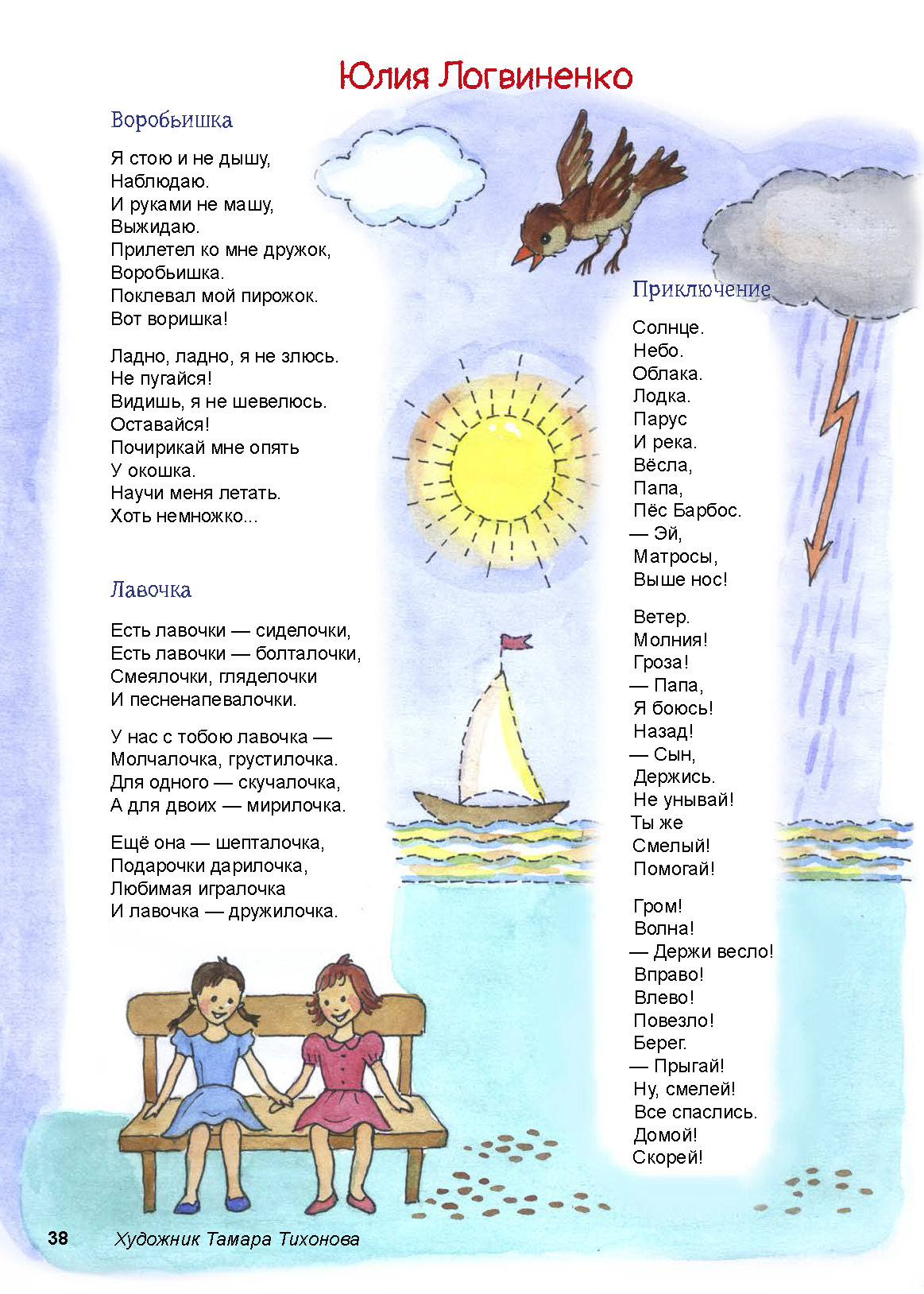 Юлия Логвиненко

Воробьишка

Я стою и не дышу,
Наблюдаю.
И руками не машу,
Выжидаю.
Прилетел ко мне дружок,
Воробьишка.
Поклевал мой пирожок.
Вот воришка!

Ладно, ладно, я не злюсь.
Не пугайся!
Видишь, я не шевелюсь.
Оставайся!
Почирикай мне опять
У окошка.
Научи меня летать.
Хоть немножко...

Лавочка

Есть лавочки — сиделочки,
Есть лавочки — болталочки,
Смеялочки, гляделочки
И песненапевалочки.

У нас с тобою лавочка —
Молчалочка, грустилочка.
Для одного — скучалочка,
А для двоих — мирилочка.

Ещё она — шепталочка,
Подарочки дарилочка,
Любимая игралочка
И лавочка — дружилочка.

Приключение

Солнце.
Небо.
Облака.
Лодка.
Парус
И река.
Вёсла,
Папа,
Пёс Барбос.
— Эй,
Матросы,
Выше нос!

Ветер.
Молния!
Гроза!
— Папа,
Я боюсь!
Назад!
— Сын,
Держись.
Не унывай!
Ты же
Смелый!
Помогай!

Гром!
Волна!
— Держи весло!
Вправо!
Влево!
Повезло!
Берег.
— Прыгай!
Ну, смелей!
Все спаслись.
Домой!
Скорей!

38 Художник Тамара Тихонова